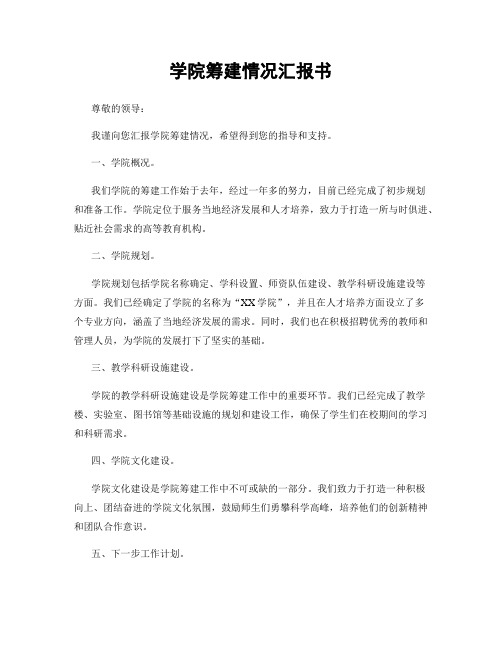 学院筹建情况汇报书

尊敬的领导：

我谨向您汇报学院筹建情况，希望得到您的指导和支持。

一、学院概况。

我们学院的筹建工作始于去年，经过一年多的努力，目前已经完成了初步规划和准备工作。学院定位于服务当地经济发展和人才培养，致力于打造一所与时俱进、贴近社会需求的高等教育机构。

二、学院规划。

学院规划包括学院名称确定、学科设置、师资队伍建设、教学科研设施建设等方面。我们已经确定了学院的名称为“XX学院”，并且在人才培养方面设立了多个专业方向，涵盖了当地经济发展的需求。同时，我们也在积极招聘优秀的教师和管理人员，为学院的发展打下了坚实的基础。

三、教学科研设施建设。

学院的教学科研设施建设是学院筹建工作中的重要环节。我们已经完成了教学楼、实验室、图书馆等基础设施的规划和建设工作，确保了学生们在校期间的学习和科研需求。

四、学院文化建设。

学院文化建设是学院筹建工作中不可或缺的一部分。我们致力于打造一种积极向上、团结奋进的学院文化氛围，鼓励师生们勇攀科学高峰，培养他们的创新精神和团队合作意识。

五、下一步工作计划。